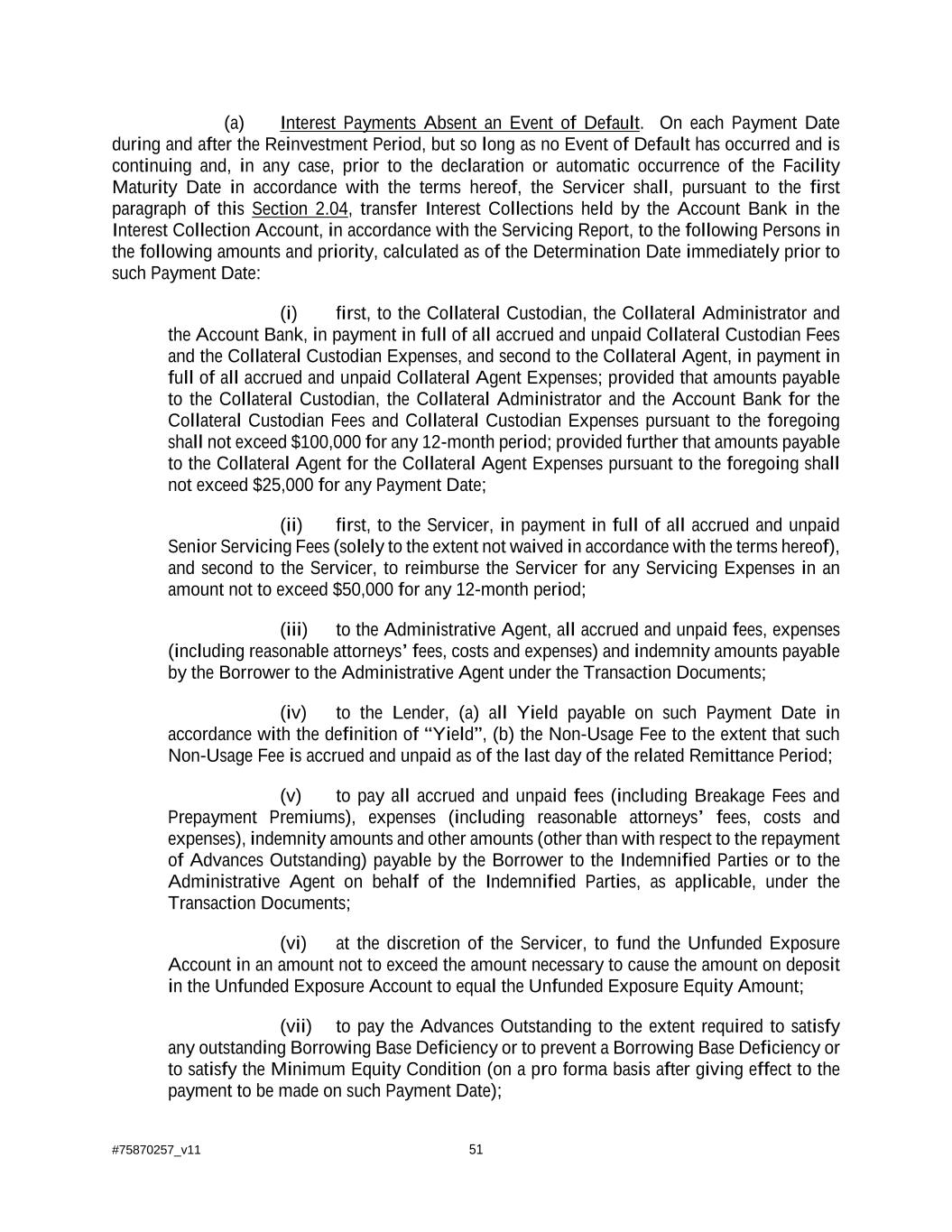 (a) Interest Payments Absent an Event of Default. On each Payment Date during and after the Reinvestment Period, but so long as no Event of Default has occurred and is continuing and, in any case, prior to the declaration or automatic occurrence of the Facility Maturity Date in accordance with the terms hereof, the Servicer shall, pursuant to the first paragraph of this Section 2.04, transfer Interest Collections held by the Account Bank in the Interest Collection Account, in accordance with the Servicing Report, to the following Persons in the following amounts and priority, calculated as of the Determination Date immediately prior to such Payment Date:

(i) first, to the Collateral Custodian, the Collateral Administrator and the Account Bank, in payment in full of all accrued and unpaid Collateral Custodian Fees and the Collateral Custodian Expenses, and second to the Collateral Agent, in payment in full of all accrued and unpaid Collateral Agent Expenses; provided that amounts payable to the Collateral Custodian, the Collateral Administrator and the Account Bank for the Collateral Custodian Fees and Collateral Custodian Expenses pursuant to the foregoing shall not exceed $100,000 for any 12-month period; provided further that amounts payable to the Collateral Agent for the Collateral Agent Expenses pursuant to the foregoing shall not exceed $25,000 for any Payment Date;

(ii) first, to the Servicer, in payment in full of all accrued and unpaid Senior Servicing Fees (solely to the extent not waived in accordance with the terms hereof), and second to the Servicer, to reimburse the Servicer for any Servicing Expenses in an amount not to exceed $50,000 for any 12-month period;

(iii) to the Administrative Agent, all accrued and unpaid fees, expenses (including reasonable attorneys' fees, costs and expenses) and indemnity amounts payable by the Borrower to the Administrative Agent under the Transaction Documents;

(iv) to the Lender, (a) all Yield payable on such Payment Date in accordance with the definition of "Yield", (b) the Non-Usage Fee to the extent that such Non-Usage Fee is accrued and unpaid as of the last day of the related Remittance Period;

(v) to pay all accrued and unpaid fees (including Breakage Fees and Prepayment Premiums), expenses (including reasonable attorneys' fees, costs and expenses), indemnity amounts and other amounts (other than with respect to the repayment of Advances Outstanding) payable by the Borrower to the Indemnified Parties or to the Administrative Agent on behalf of the Indemnified Parties, as applicable, under the Transaction Documents;

(vi) at the discretion of the Servicer, to fund the Unfunded Exposure Account in an amount not to exceed the amount necessary to cause the amount on deposit in the Unfunded Exposure Account to equal the Unfunded Exposure Equity Amount;

(vii) to pay the Advances Outstanding to the extent required to satisfy any outstanding Borrowing Base Deficiency or to prevent a Borrowing Base Deficiency or to satisfy the Minimum Equity Condition (on a pro forma basis after giving effect to the payment to be made on such Payment Date);

#75870257_v11 51